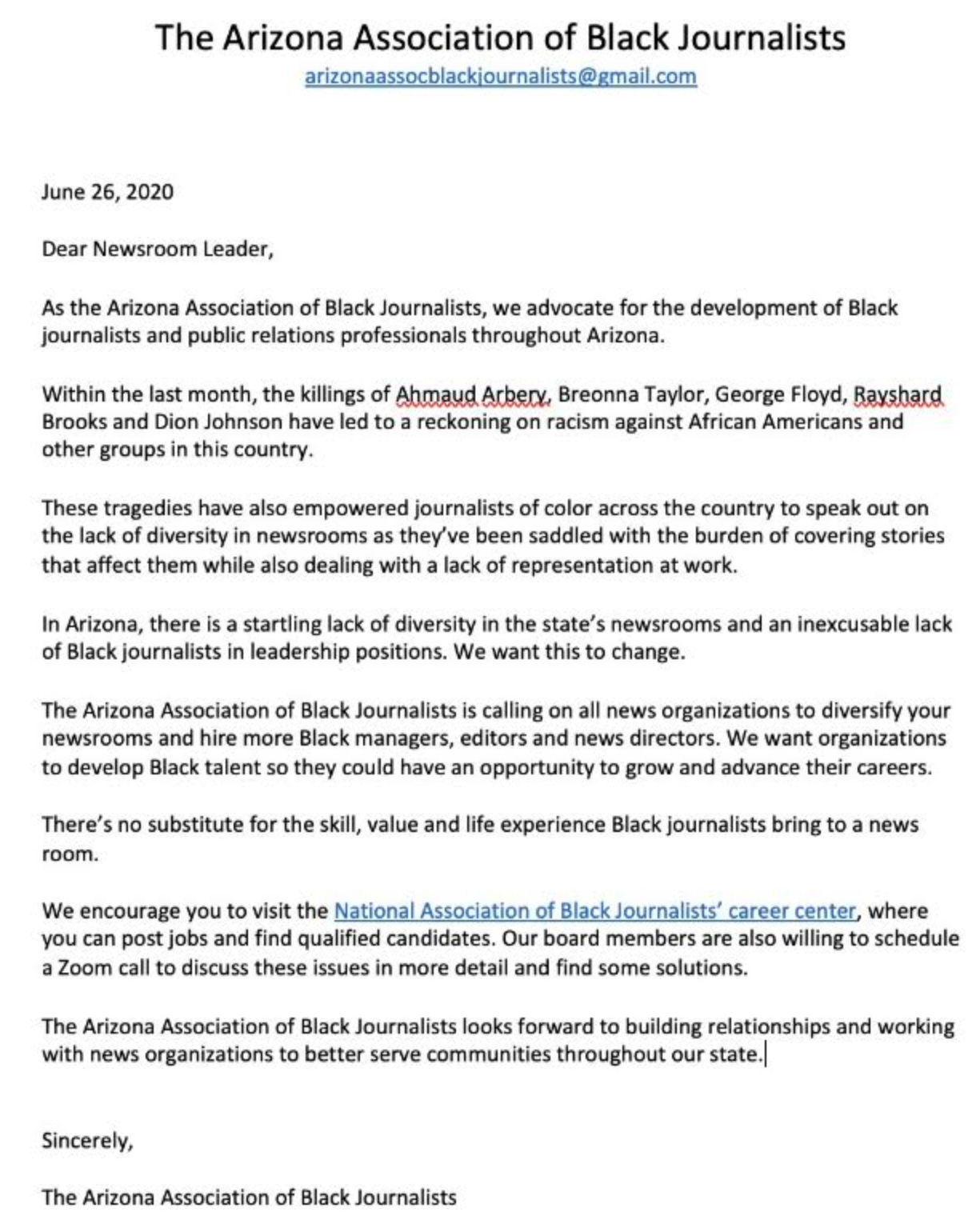 The Arizona Association of Black Journalists
arizonaassocblackjournalists@gmail.com

June 26, 2020

Dear Newsroom Leader,

As the Arizona Association of Black Journalists, we advocate for the development of Black journalists and public relations professionals throughout Arizona.

Within the last month, the killings of Ahmaud Arbery, Breonna Taylor, George Floyd, Rayshard Brooks and Dion Johnson have led to a reckoning on racism against African Americans and other groups in this country.

These tragedies have also empowered journalists of color across the country to speak out on the lack of diversity in newsrooms as they've been saddled with the burden of covering stories that affect them while also dealing with a lack of representation at work.

In Arizona, there is a startling lack of diversity in the state's newsrooms and an inexcusable lack of Black journalists in leadership positions. We want this to change.

The Arizona Association of Black Journalists is calling on all news organizations to diversify your newsrooms and hire more Black managers, editors and news directors. We want organizations to develop Black talent so they could have an opportunity to grow and advance their careers.

There's no substitute for the skill, value and life experience Black journalists bring to a news room.

We encourage you to visit the National Association of Black Journalists' career center, where you can post jobs and find qualified candidates. Our board members are also willing to schedule a Zoom call to discuss these issues in more detail and find some solutions.

The Arizona Association of Black Journalists looks forward to building relationships and working with news organizations to better serve communities throughout our state.

Sincerely,

The Arizona Association of Black Journalists